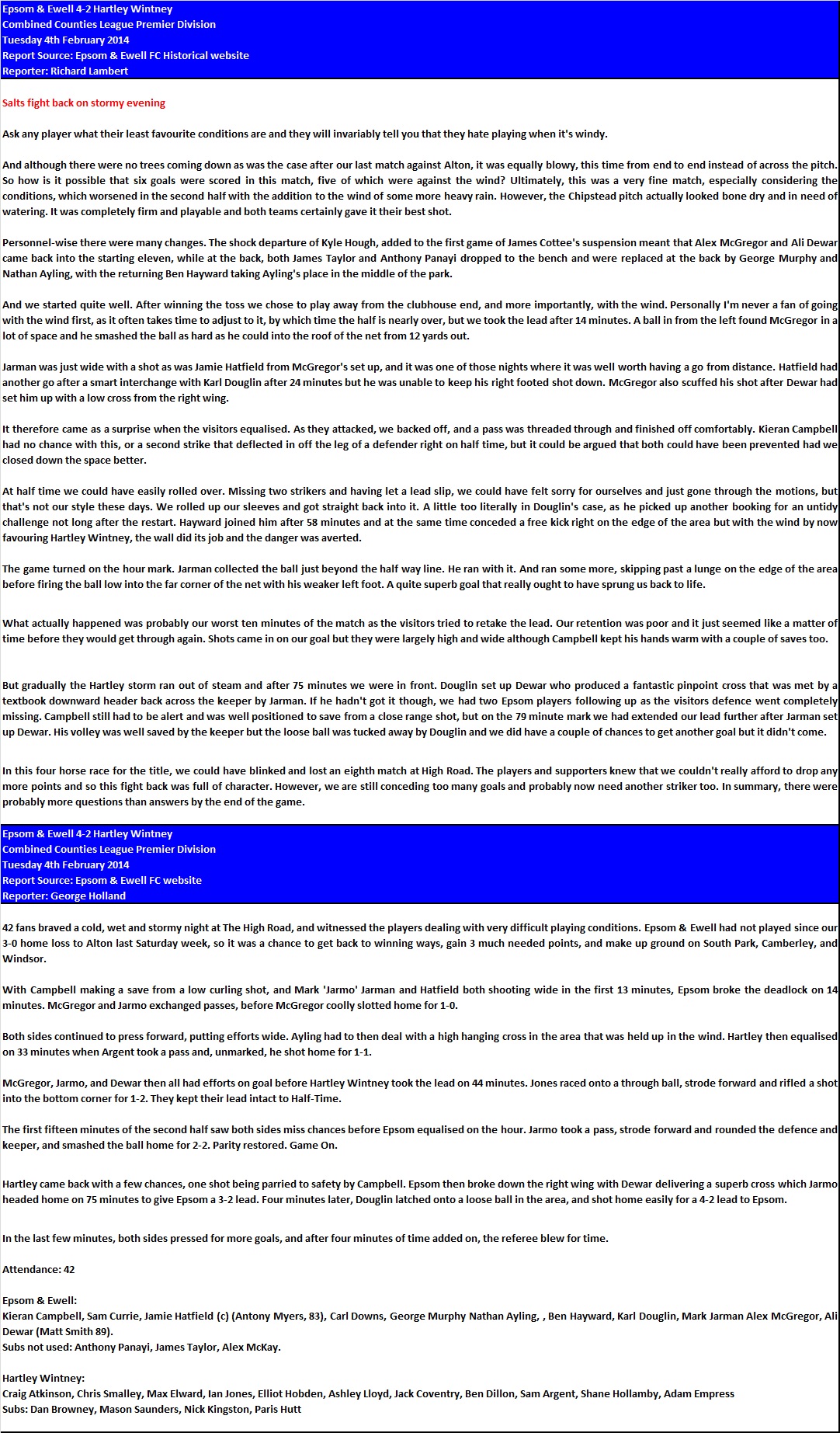 Epsom & Ewell 4-2 Hartley Wintney
Combined Counties League Premier Division
Tuesday 4th February 2014
Report Source: Epsom & Ewell FC Historical website
Reporter: Richard Lambert

Salts fight back on stormy evening

Ask any player what their least favourite conditions are and they will invariably tell you that they hate playing when it's windy.

And although there were no trees coming down as was the case after our last match against Alton, it was equally blowy, this time from end to end instead of across the pitch. So how is it possible that six goals were scored in this match, five of which were against the wind? Ultimately, this was a very fine match, especially considering the conditions, which worsened in the second half with the addition to the wind of some more heavy rain. However, the Chipstead pitch actually looked bone dry and in need of watering. It was completely firm and playable and both teams certainly gave it their best shot.

Personnel-wise there were many changes. The shock departure of Kyle Hough, added to the first game of James Cottee's suspension meant that Alex McGregor and Ali Dewar came back into the starting eleven, while at the back, both James Taylor and Anthony Panayi dropped to the bench and were replaced at the back by George Murphy and Nathan Ayling, with the returning Ben Hayward taking Ayling's place in the middle of the park.

And we started quite well. After winning the toss we chose to play away from the clubhouse end, and more importantly, with the wind. Personally I'm never a fan of going with the wind first, as it often takes time to adjust to it, by which time the half is nearly over, but we took the lead after 14 minutes. A ball in from the left found McGregor in a lot of space and he smashed the ball as hard as he could into the roof of the net from 12 yards out.

Jarman was just wide with a shot as was Jamie Hatfield from McGregor's set up, and it was one of those nights where it was well worth having a go from distance. Hatfield had another go after a smart interchange with Karl Douglin after 24 minutes but he was unable to keep his right footed shot down. McGregor also scuffed his shot after Dewar had set him up with a low cross from the right wing.

It therefore came as a surprise when the visitors equalised. As they attacked, we backed off, and a pass was threaded through and finished off comfortably. Kieran Campbell had no chance with this, or a second strike that deflected in off the leg of a defender right on half time, but it could be argued that both could have been prevented had we closed down the space better.

At half time we could have easily rolled over. Missing two strikers and having let a lead slip, we could have felt sorry for ourselves and just gone through the motions, but that's not our style these days. We rolled up our sleeves and got straight back into it. A little too literally in Douglin's case, as he picked up another booking for an untidy challenge not long after the restart. Hayward joined him after 58 minutes and at the same time conceded a free kick right on the edge of the area but with the wind by now favouring Hartley Wintney, the wall did its job and the danger was averted.

The game turned on the hour mark. Jarman collected the ball just beyond the half way line. He ran with it. And ran some more, skipping past a lunge on the edge of the area before firing the ball low into the far corner of the net with his weaker left foot. A quite superb goal that really ought to have sprung us back to life.

What actually happened was probably our worst ten minutes of the match as the visitors tried to retake the lead. Our retention was poor and it just seemed like a matter of time before they would get through again. Shots came in on our goal but they were largely high and wide although Campbell kept his hands warm with a couple of saves too.

But gradually the Hartley storm ran out of steam and after 75 minutes we were in front. Douglin set up Dewar who produced a fantastic pinpoint cross that was met by a textbook downward header back across the keeper by Jarman. If he hadn't got it though, we had two Epsom players following up as the visitors defence went completely missing. Campbell still had to be alert and was well positioned to save from a close range shot, but on the 79 minute mark we had extended our lead further after Jarman set up Dewar. His volley was well saved by the keeper but the loose ball was tucked away by Douglin and we did have a couple of chances to get another goal but it didn't come.

In this four horse race for the title, we could have blinked and lost an eighth match at High Road. The players and supporters knew that we couldn't really afford to drop any more points and so this fight back was full of character. However, we are still conceding too many goals and probably now need another striker too. In summary, there were probably more questions than answers by the end of the game.

Epsom & Ewell 4-2 Hartley Wintney
Combined Counties League Premier Division
Tuesday 4th February 2014
Report Source: Epsom & Ewell FC website
Reporter: George Holland

42 fans braved a cold, wet and stormy night at The High Road, and witnessed the players dealing with very difficult playing conditions. Epsom & Ewell had not played since our 3-0 home loss to Alton last Saturday week, so it was a chance to get back to winning ways, gain 3 much needed points, and make up ground on South Park, Camberley, and Windsor.

With Campbell making a save from a low curling shot, and Mark 'Jarmo' Jarman and Hatfield both shooting wide in the first 13 minutes, Epsom broke the deadlock on 14 minutes. McGregor and Jarmo exchanged passes, before McGregor coolly slotted home for 1-0.

Both sides continued to press forward, putting efforts wide. Ayling had to then deal with a high hanging cross in the area that was held up in the wind. Hartley then equalised on 33 minutes when Argent took a pass and, unmarked, he shot home for 1-1.

McGregor, Jarmo, and Dewar then all had efforts on goal before Hartley Wintney took the lead on 44 minutes. Jones raced onto a through ball, strode forward and rifled a shot into the bottom corner for 1-2. They kept their lead intact to Half-Time.

The first fifteen minutes of the second half saw both sides miss chances before Epsom equalised on the hour. Jarmo took a pass, strode forward and rounded the defence and keeper, and smashed the ball home for 2-2. Parity restored. Game On.

Hartley came back with a few chances, one shot being parried to safety by Campbell. Epsom then broke down the right wing with Dewar delivering a superb cross which Jarmo headed home on 75 minutes to give Epsom a 3-2 lead. Four minutes later, Douglin latched onto a loose ball in the area, and shot home easily for a 4-2 lead to Epsom.

In the last few minutes, both sides pressed for more goals, and after four minutes of time added on, the referee blew for time.

Attendance: 42

Epsom & Ewell:
Kieran Campbell, Sam Currie, Jamie Hatfield (c) (Antony Myers, 83), Carl Downs, George Murphy Nathan Ayling, , Ben Hayward, Karl Douglin, Mark Jarman Alex McGregor, Ali Dewar (Matt Smith 89).
Subs not used: Anthony Panayi, James Taylor, Alex McKay.

Hartley Wintney:
Craig Atkinson, Chris Smalley, Max Elward, Ian Jones, Elliot Hobden, Ashley Lloyd, Jack Coventry, Ben Dillon, Sam Argent, Shane Hollamby, Adam Empress
Subs: Dan Browney, Mason Saunders, Nick Kingston, Paris Hutt